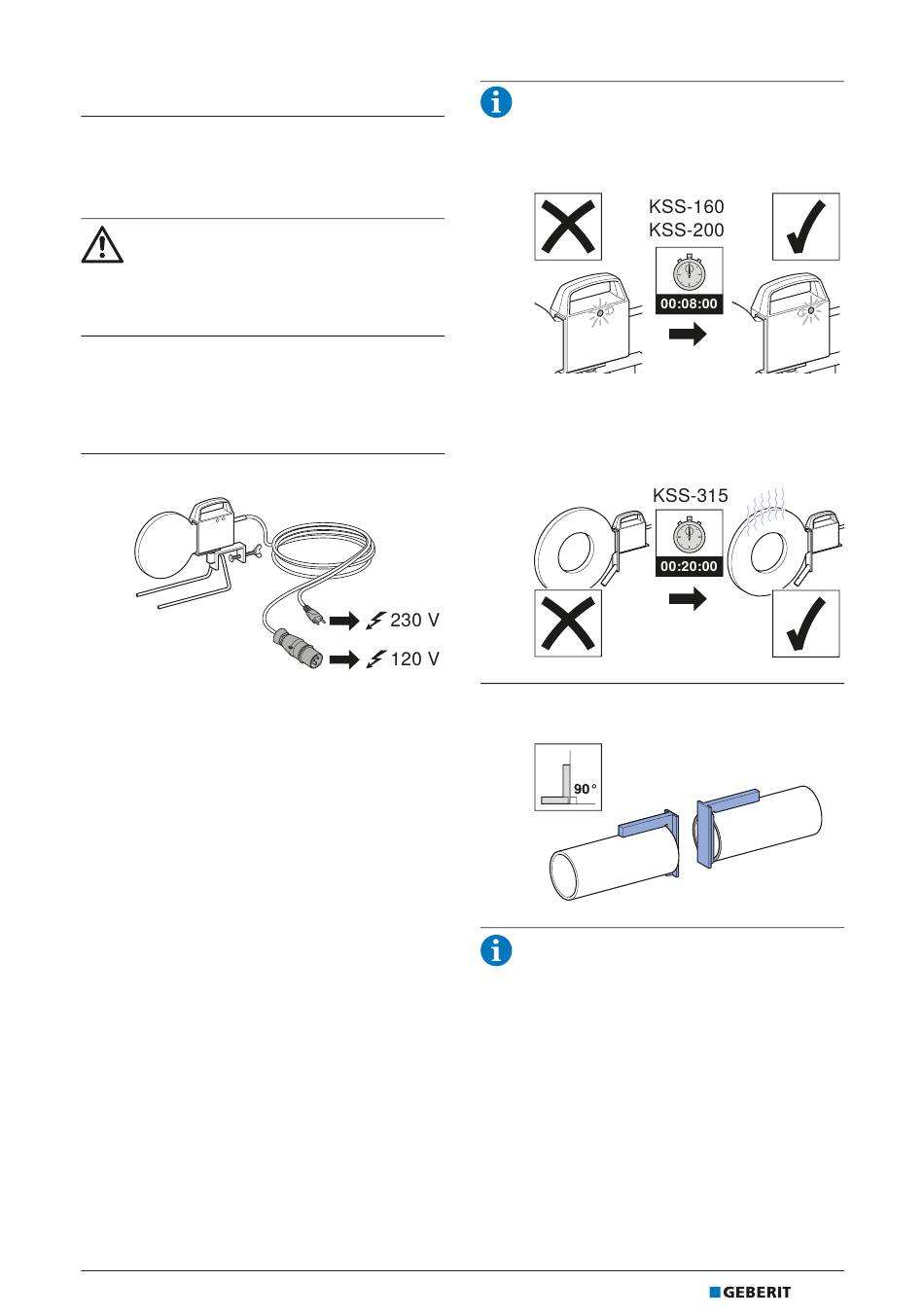 230 V

120 V

KSS-160
KSS-200

00:08:00

KSS-315

00:20:00

90°

GEBERIT